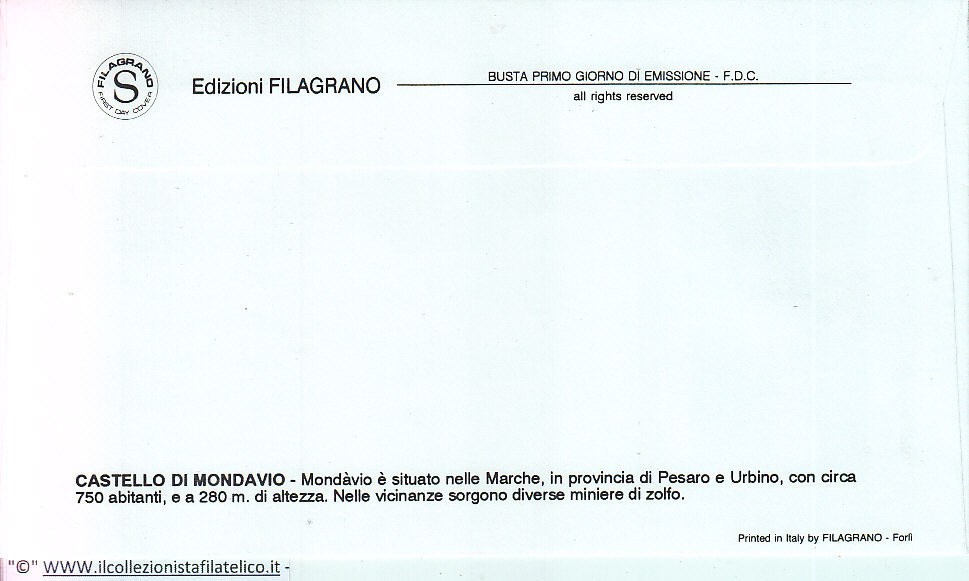 FILAGRANO
S
FIRST DAY COVER

Edizioni FILAGRANO

BUSTA PRIMO GIORNO DI EMISSIONE - F.D.C.
all rights reserved

CASTELLO DI MONDAVIO - Mondàvio è situato nelle Marche, in provincia di Pesaro e Urbino, con circa 750 abitanti, e a 280 m. di altezza. Nelle vicinanze sorgono diverse miniere di zolfo.

Printed in Italy by FILAGRANO - Forlì

"©" WWW.ilcollezionistafilatelico.it -